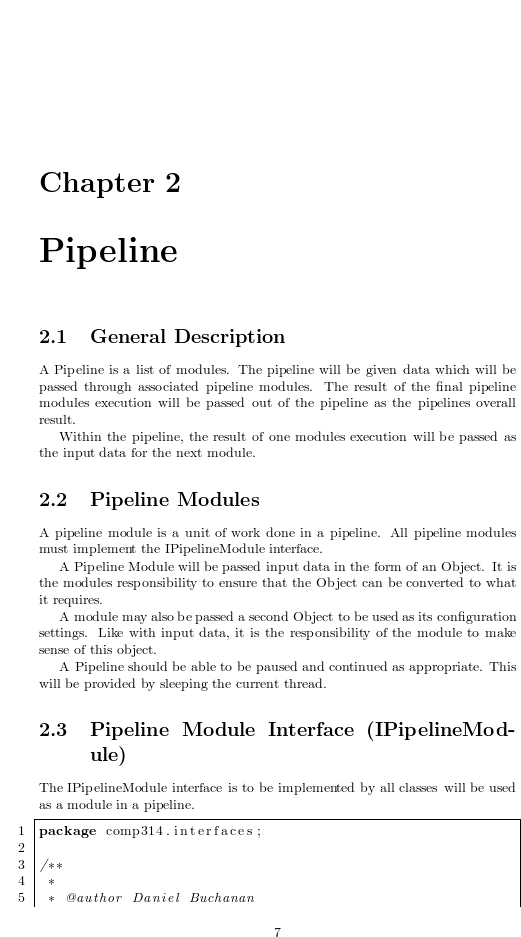 Chapter 2

Pipeline

2.1 General Description

A Pipeline is a list of modules. The pipeline will be given data which will be passed through associated pipeline modules. The result of the final pipeline modules execution will be passed out of the pipeline as the pipelines overall result.

Within the pipeline, the result of one modules execution will be passed as the input data for the next module.

2.2 Pipeline Modules

A pipeline module is a unit of work done in a pipeline. All pipeline modules must implement the IPipelineModule interface.

A Pipeline Module will be passed input data in the form of an Object. It is the modules responsibility to ensure that the Object can be converted to what it requires.

A module may also be passed a second Object to be used as its configuration settings. Like with input data, it is the responsibility of the module to make sense of this object.

A Pipeline should be able to be paused and continued as appropriate. This will be provided by sleeping the current thread.

2.3 Pipeline Module Interface (IPipelineModule)

The IPipelineModule interface is to be implemented by all classes will be used as a module in a pipeline.

1 package comp314.interfaces;
2
3 /**
4 *
5 * @author Daniel Buchanan

7